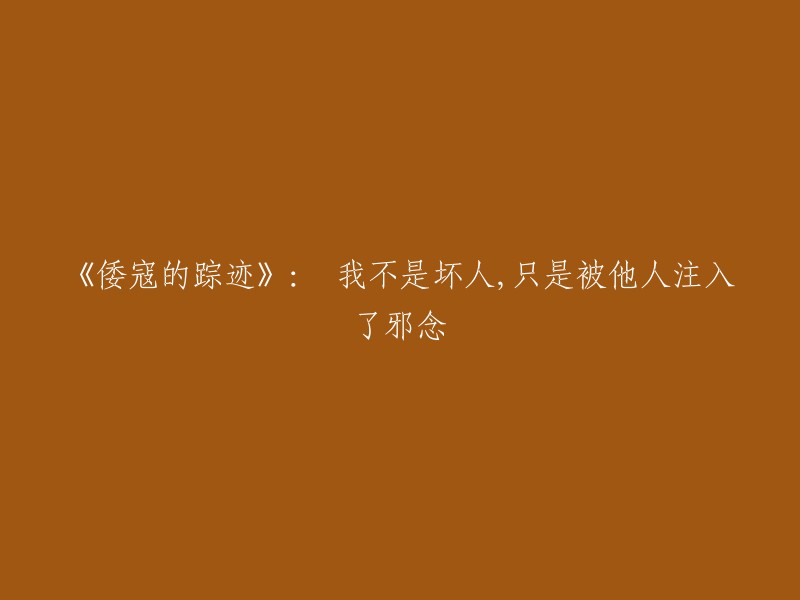 《倭寇的踪迹》： 我不是坏人,只是被他人注入了邪念